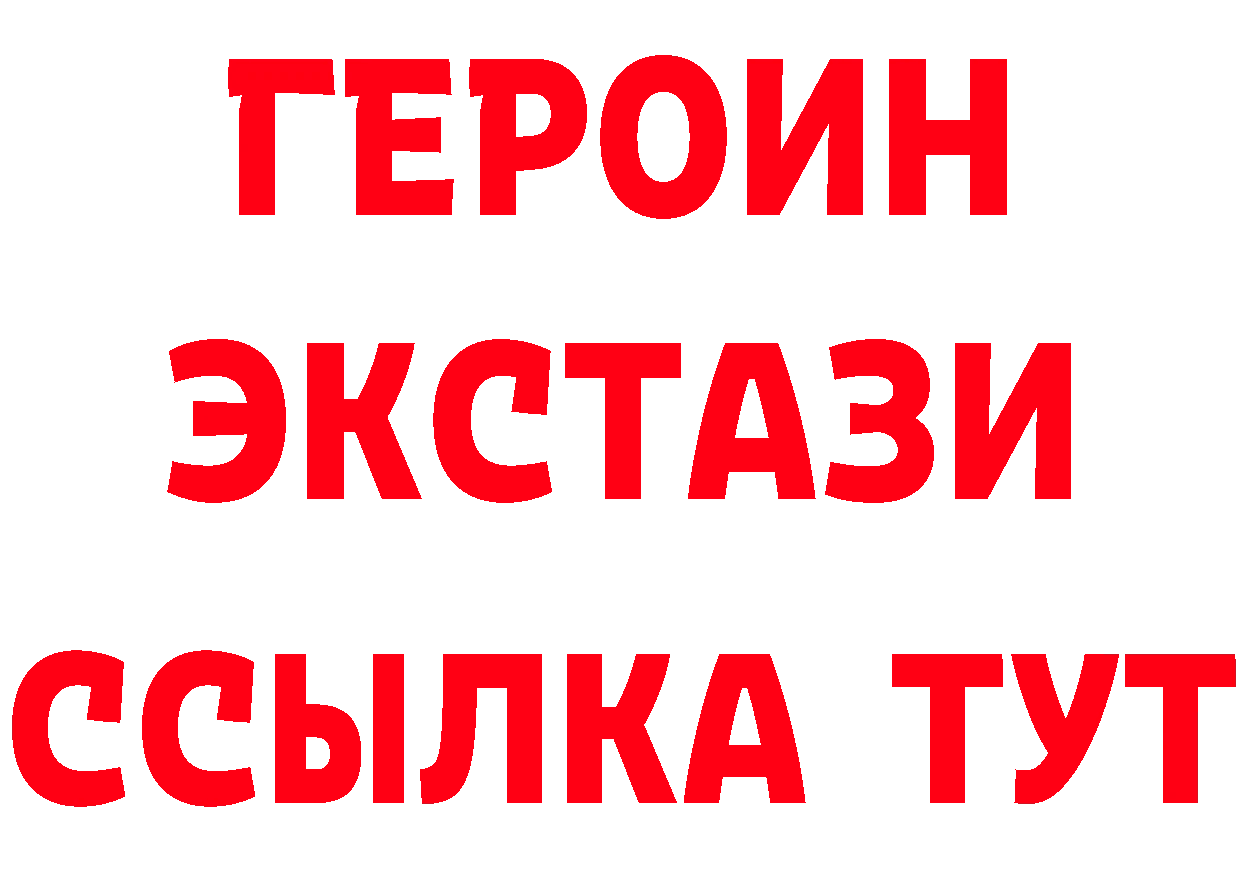 ГЕРОИН
ЭКСТАЗИ
ССЫЛКА ТУТ